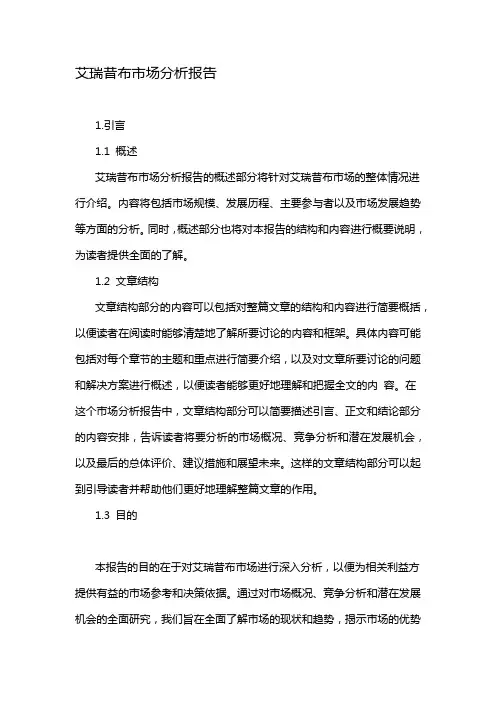 艾瑞昔布市场分析报告

1.引言

1.1 概述

艾瑞昔布市场分析报告的概述部分将针对艾瑞昔布市场的整体情况进行介绍。内容将包括市场规模、发展历程、主要参与者以及市场发展趋势等方面的分析。同时，概述部分也将对本报告的结构和内容进行概要说明，为读者提供全面的了解。

1.2 文章结构

文章结构部分的内容可以包括对整篇文章的结构和内容进行简要概括，以便读者在阅读时能够清楚地了解所要讨论的内容和框架。具体内容可能包括对每个章节的主题和重点进行简要介绍，以及对文章所要讨论的问题和解决方案进行概述，以便读者能够更好地理解和把握全文的内 容。在这个市场分析报告中，文章结构部分可以简要描述引言、正文和结论部分的内容安排，告诉读者将要分析的市场概况、竞争分析和潜在发展机会，以及最后的总体评价、建议措施和展望未来。这样的文章结构部分可以起到引导读者并帮助他们更好地理解整篇文章的作用。

1.3 目的

本报告的目的在于对艾瑞昔布市场进行深入分析，以便为相关利益方提供有益的市场参考和决策依据。通过对市场概况、竞争分析和潜在发展机会的全面研究，我们旨在全面了解市场的现状和趋势，揭示市场的优势